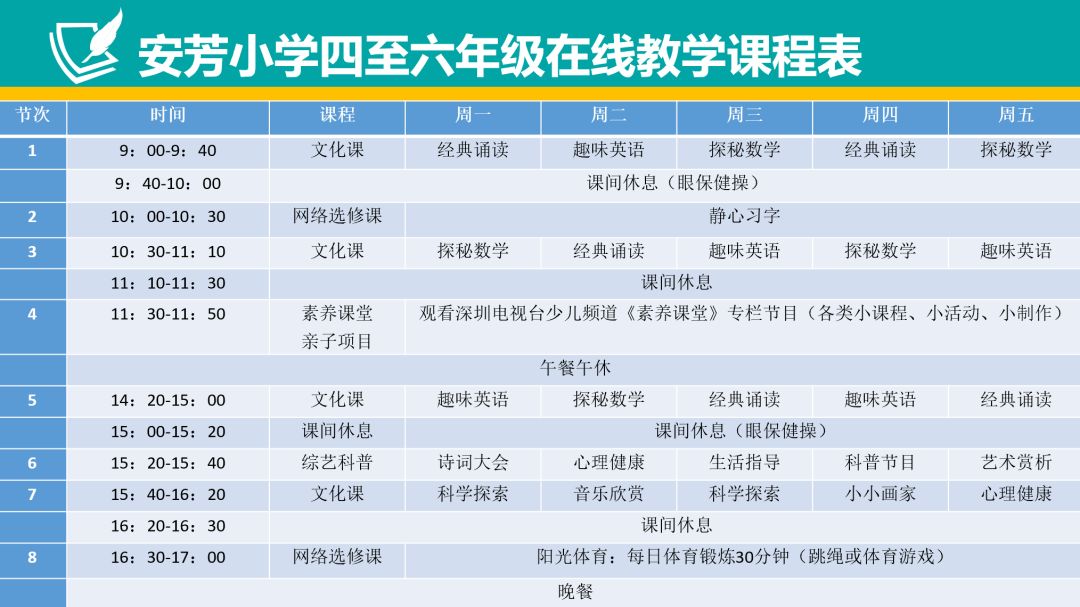 安芳小学四至六年级在线教学课程表

| 节次 | 时间 | 课程 | 周一 | 周二 | 周三 | 周四 | 周五 |
|---|---|---|---|---|---|---|---|
| 1 | 9：00-9：40 | 文化课 | 经典诵读 | 趣味英语 | 探秘数学 | 经典诵读 | 探秘数学 |
| | 9：40-10：00 | 课间休息（眼保健操） | | | | | |
| 2 | 10：00-10：30 | 网络选修课 | 静心习字 | | | | |
| 3 | 10：30-11：10 | 文化课 | 探秘数学 | 经典诵读 | 趣味英语 | 探秘数学 | 趣味英语 |
| | 11：10-11：30 | 课间休息 | | | | | |
| 4 | 11：30-11：50 | 素养课堂 亲子项目 | 观看深圳电视台少儿频道《素养课堂》专栏节目（各类小课程、小活动、小制作） | | | | |
| | 午餐午休 | | | | | | |
| 5 | 14：20-15：00 | 文化课 | 趣味英语 | 探秘数学 | 经典诵读 | 趣味英语 | 经典诵读 |
| | 15：00-15：20 | 课间休息 | 课间休息（眼保健操） | | | | |
| 6 | 15：20-15：40 | 综艺科普 | 诗词大会 | 心理健康 | 生活指导 | 科普节目 | 艺术赏析 |
| 7 | 15：40-16：20 | 文化课 | 科学探索 | 音乐欣赏 | 科学探索 | 小小画家 | 心理健康 |
| | 16：20-16：30 | 课间休息 | | | | | |
| 8 | 16：30-17：00 | 网络选修课 | 阳光体育：每日体育锻炼30分钟（跳绳或体育游戏） | | | | |
| | 晚餐 | | | | | | |